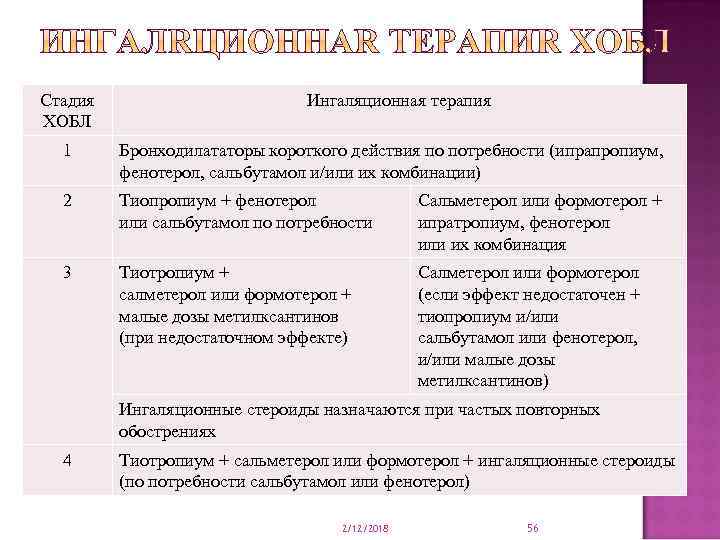 ИНГАЛЯЦИОННАЯ ТЕРАПИЯ ХОБЛ

| Стадия ХОБЛ | Ингаляционная терапия | |
|---|---|---|
| 1 | Бронходилататоры короткого действия по потребности (ипрапропиум, фенотерол, сальбутамол и/или их комбинации) | |
| 2 | Тиопропиум + фенотерол или сальбутамол по потребности | Сальметерол или формотерол + ипратропиум, фенотерол или их комбинация |
| 3 | Тиотропиум + салметерол или формотерол + малые дозы метилксантинов (при недостаточном эффекте) | Салметерол или формотерол (если эффект недостаточен + тиопропиум и/или сальбутамол или фенотерол, и/или малые дозы метилксантинов) |
| | Ингаляционные стероиды назначаются при частых повторных обострениях | |
| 4 | Тиотропиум + сальметерол или формотерол + ингаляционные стероиды (по потребности сальбутамол или фенотерол) | |

2/12/2018

56